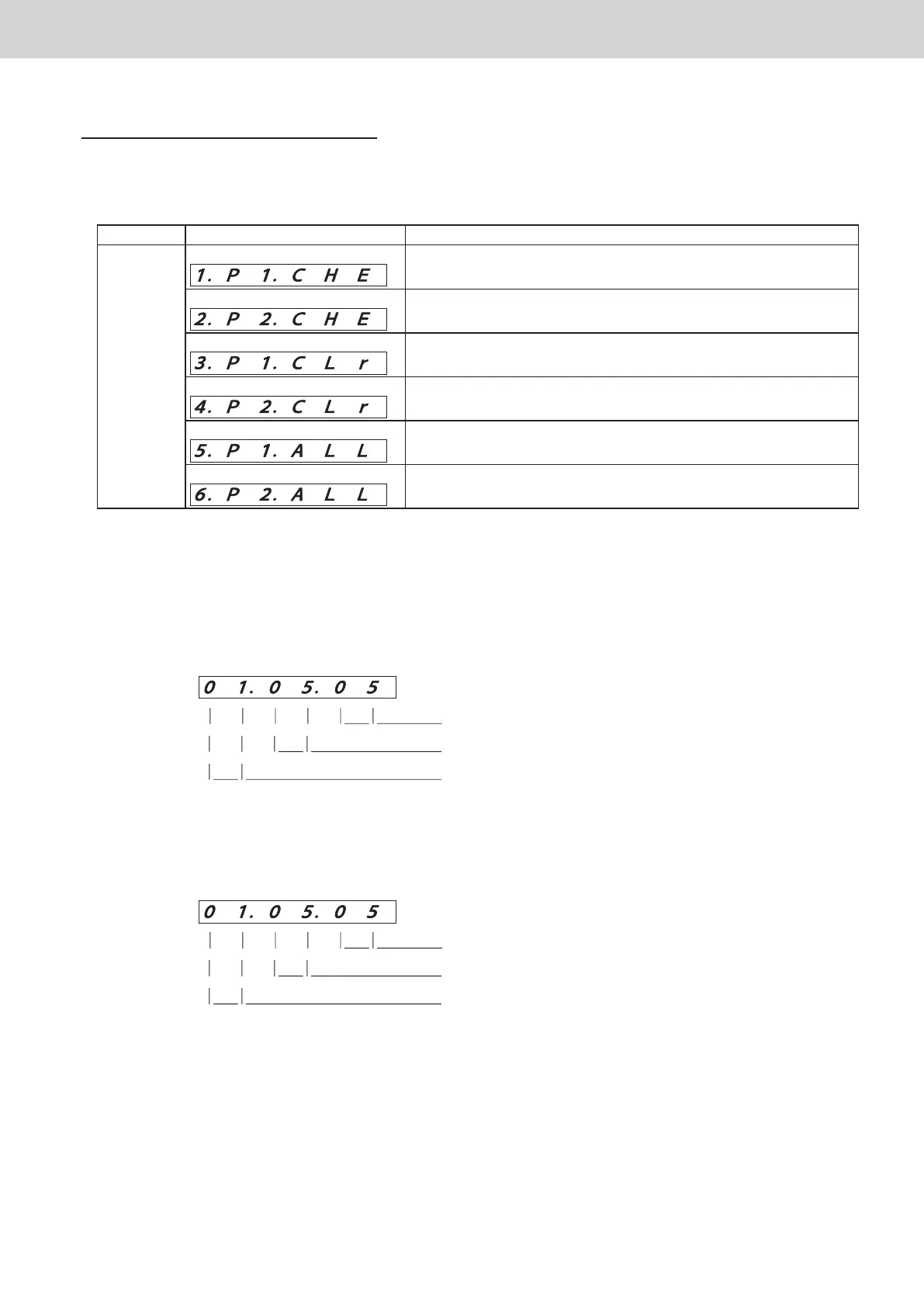 1. P 1. C H E

2. P 2. C H E

3. P 1. C L r

4. P 2. C L r

5. P 1. A L L

6. P 2. A L L

0 1. 0 5. 0 5

0 1. 0 5. 0 5